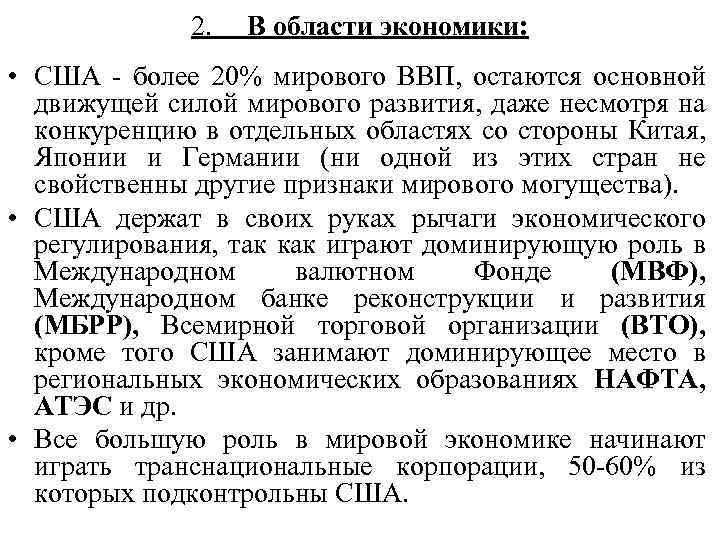 2. В области экономики:

• США - более 20% мирового ВВП, остаются основной движущей силой мирового развития, даже несмотря на конкуренцию в отдельных областях со стороны Китая, Японии и Германии (ни одной из этих стран не свойственны другие признаки мирового могущества).

• США держат в своих руках рычаги экономического регулирования, так как играют доминирующую роль в Международном валютном Фонде (МВФ), Международном банке реконструкции и развития (МБРР), Всемирной торговой организации (ВТО), кроме того США занимают доминирующее место в региональных экономических образованиях НАФТА, АТЭС и др.

• Все большую роль в мировой экономике начинают играть транснациональные корпорации, 50-60% из которых подконтрольны США.